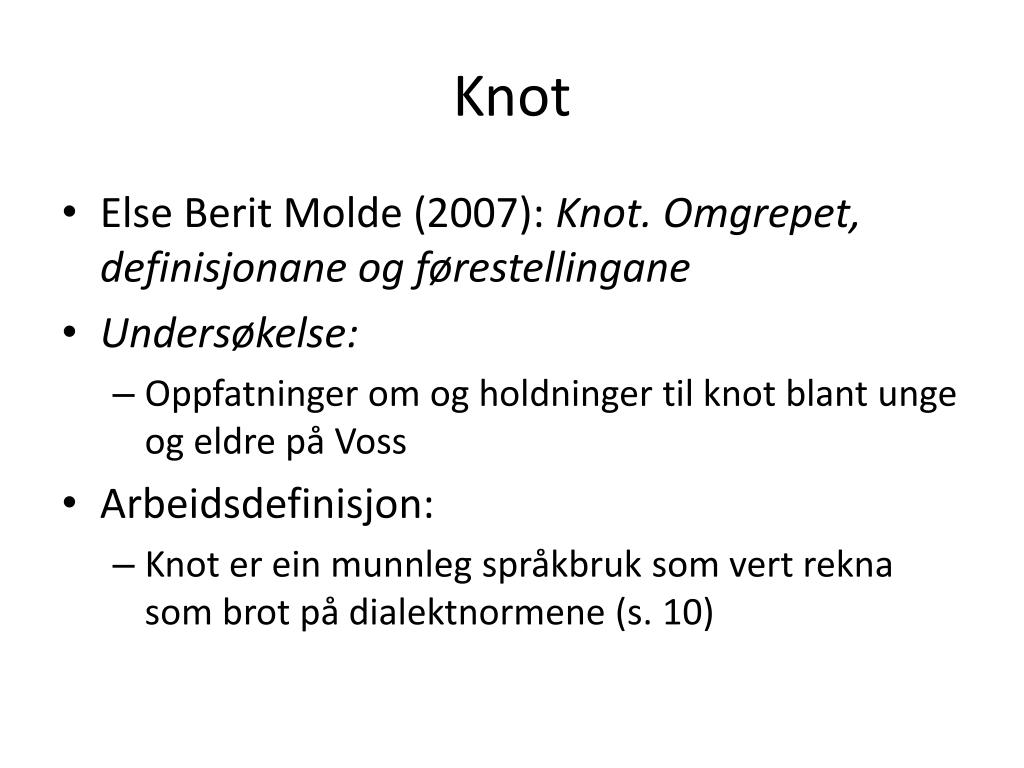 Knot

• Else Berit Molde (2007): Knot. Omgrepet, definisjonane og førestellingane
• Undersøkelse:
  – Oppfatninger om og holdninger til knot blant unge og eldre på Voss
• Arbeidsdefinisjon:
  – Knot er ein munnleg språkbruk som vert rekna som brot på dialektnormene (s. 10)